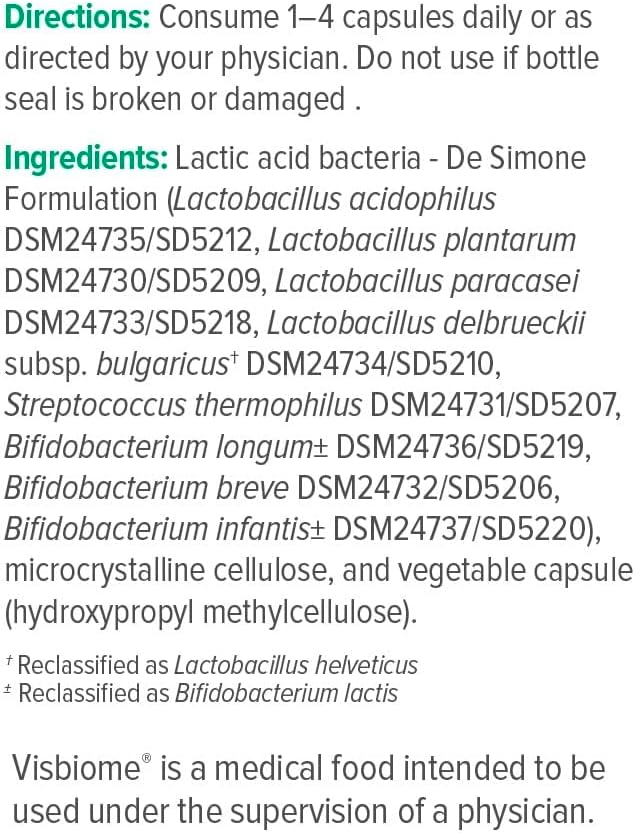 Directions: Consume 1–4 capsules daily or as directed by your physician. Do not use if bottle seal is broken or damaged .

Ingredients: Lactic acid bacteria - De Simone Formulation (Lactobacillus acidophilus DSM24735/SD5212, Lactobacillus plantarum DSM24730/SD5209, Lactobacillus paracasei DSM24733/SD5218, Lactobacillus delbrueckii subsp. bulgaricus† DSM24734/SD5210, Streptococcus thermophilus DSM24731/SD5207, Bifidobacterium longum± DSM24736/SD5219, Bifidobacterium breve DSM24732/SD5206, Bifidobacterium infantis± DSM24737/SD5220), microcrystalline cellulose, and vegetable capsule (hydroxypropyl methylcellulose).

† Reclassified as Lactobacillus helveticus
± Reclassified as Bifidobacterium lactis

Visbiome® is a medical food intended to be used under the supervision of a physician.